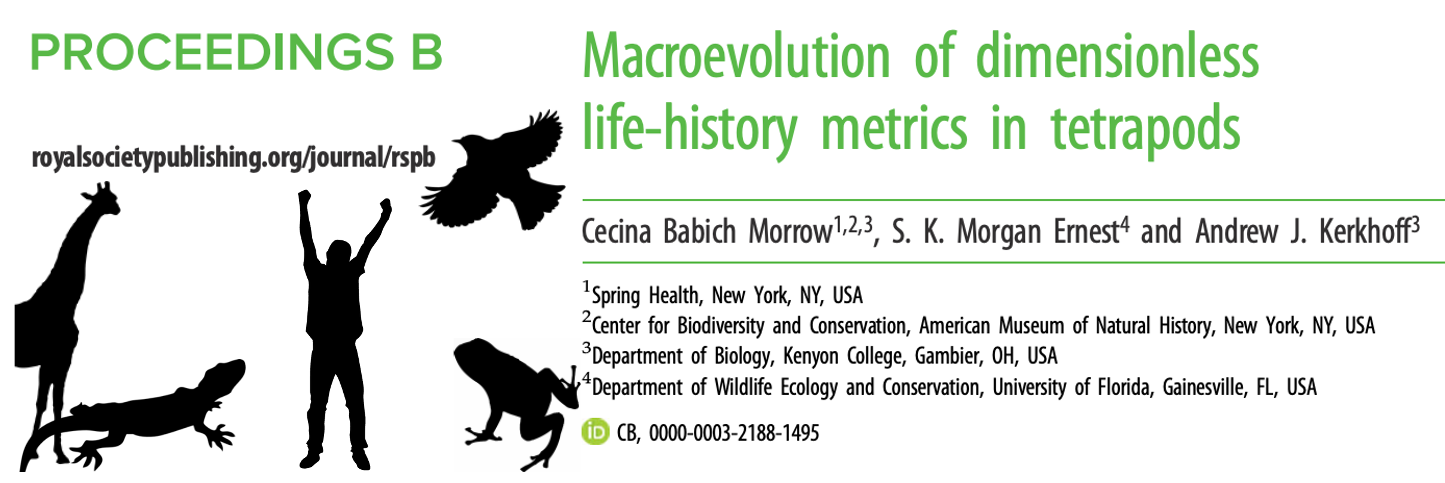 PROCEEDINGS B

royalsocietypublishing.org/journal/rspb

Macroevolution of dimensionless life-history metrics in tetrapods

Cecina Babich Morrow$^{1,2,3}$, S. K. Morgan Ernest$^{4}$ and Andrew J. Kerkhoff$^{3}$

$^{1}$Spring Health, New York, NY, USA
$^{2}$Center for Biodiversity and Conservation, American Museum of Natural History, New York, NY, USA
$^{3}$Department of Biology, Kenyon College, Gambier, OH, USA
$^{4}$Department of Wildlife Ecology and Conservation, University of Florida, Gainesville, FL, USA

iD CB, 0000-0003-2188-1495